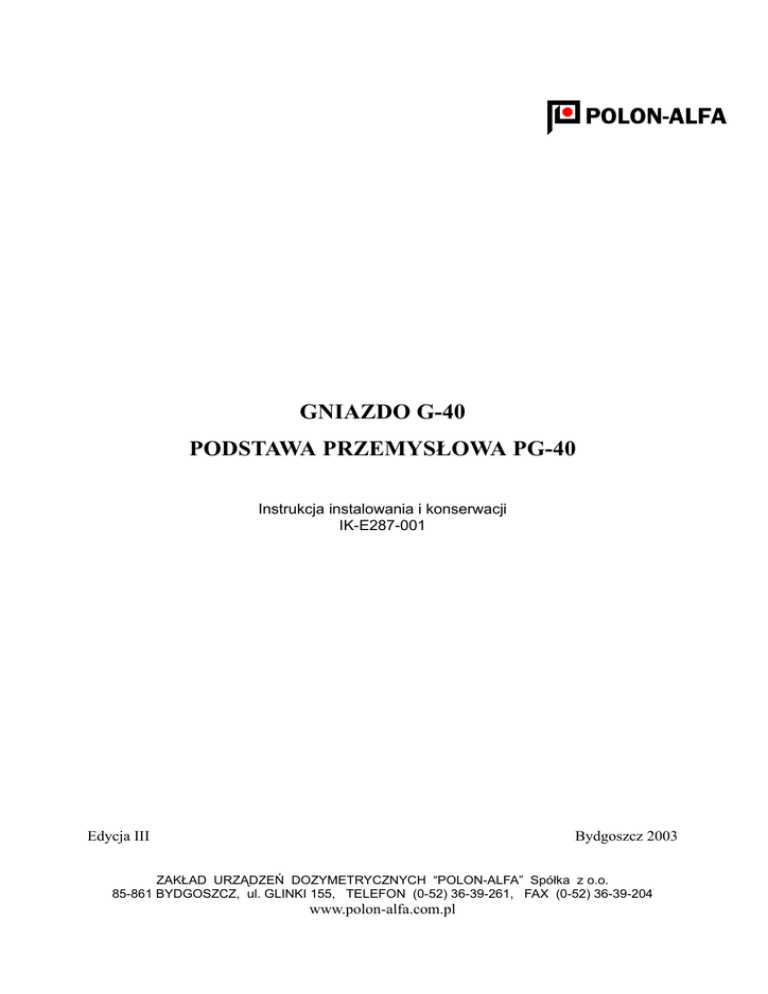 POLON-ALFA

GNIAZDO G-40
PODSTAWA PRZEMYSŁOWA PG-40

Instrukcja instalowania i konserwacji
IK-E287-001

Edycja III

Bydgoszcz 2003

ZAKŁAD URZĄDZEŃ DOZYMETRYCZNYCH "POLON-ALFA" Spółka z o.o.
85-861 BYDGOSZCZ, ul. GLINKI 155, TELEFON (0-52) 36-39-261, FAX (0-52) 36-39-204
www.polon-alfa.com.pl